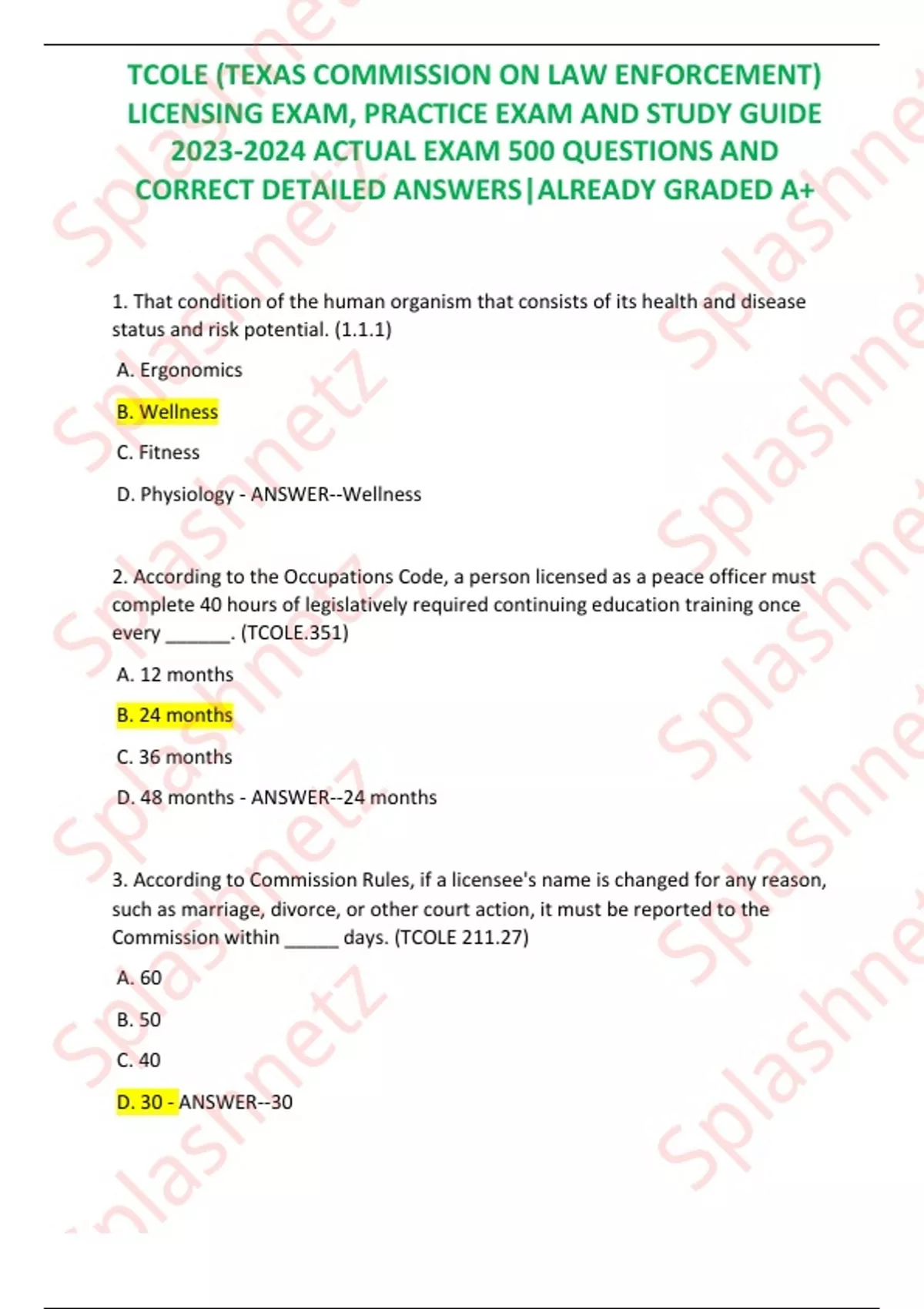 TCOLE (TEXAS COMMISSION ON LAW ENFORCEMENT) LICENSING EXAM, PRACTICE EXAM AND STUDY GUIDE 2023-2024 ACTUAL EXAM 500 QUESTIONS AND CORRECT DETAILED ANSWERS|ALREADY GRADED A+

1. That condition of the human organism that consists of its health and disease status and risk potential. (1.1.1)

A. Ergonomics

B. Wellness

C. Fitness

D. Physiology - ANSWER--Wellness

2. According to the Occupations Code, a person licensed as a peace officer must complete 40 hours of legislatively required continuing education training once every ______. (TCOLE.351)

A. 12 months

B. 24 months

C. 36 months

D. 48 months - ANSWER--24 months

3. According to Commission Rules, if a licensee's name is changed for any reason, such as marriage, divorce, or other court action, it must be reported to the Commission within _____ days. (TCOLE 211.27)

A. 60

B. 50

C. 40

D. 30 - ANSWER--30

Splashnetz